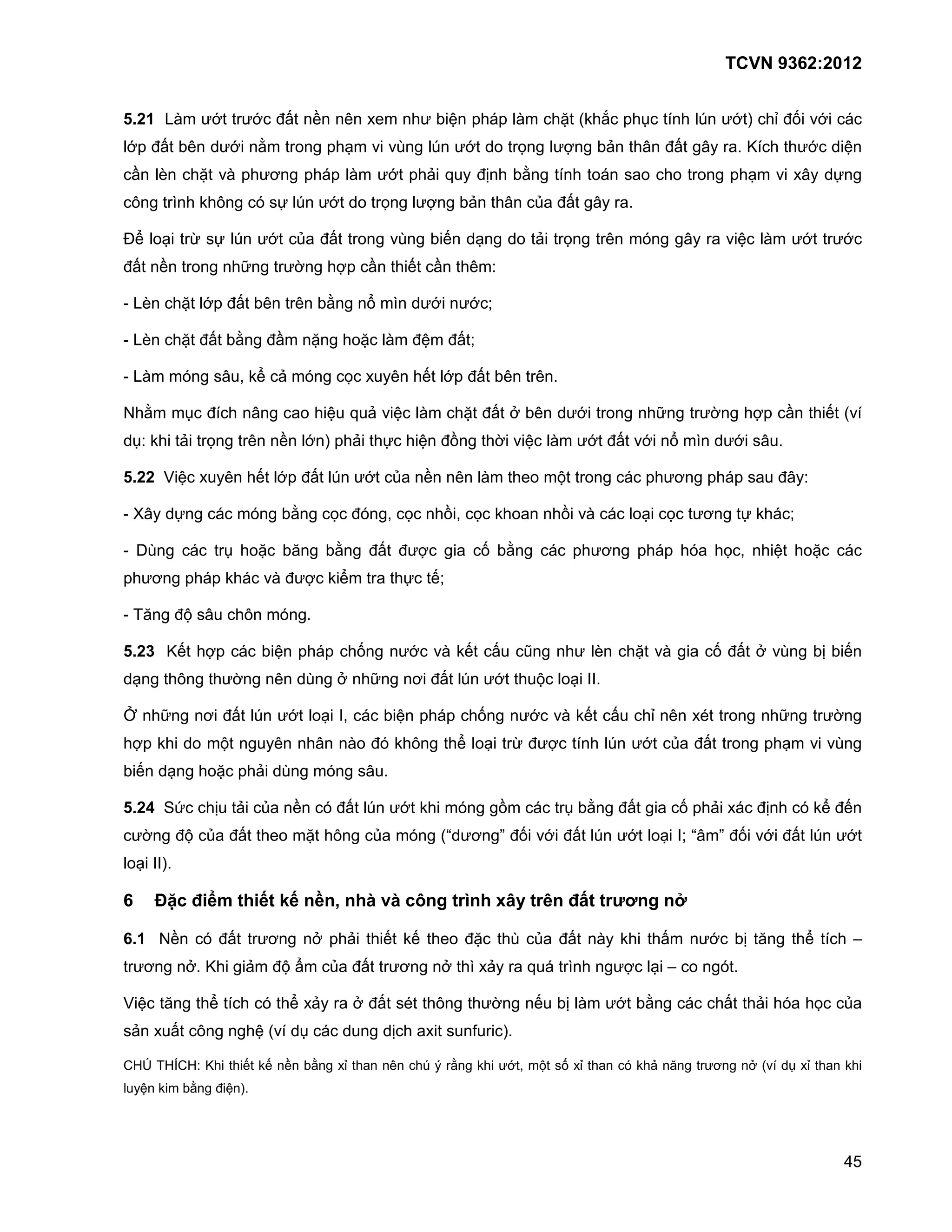 TCVN 9362:2012

5.21 Làm ướt trước đất nền nên xem như biện pháp làm chặt (khắc phục tính lún ướt) chỉ đối với các lớp đất bên dưới nằm trong phạm vi vùng lún ướt do trọng lượng bản thân đất gây ra. Kích thước diện cần lèn chặt và phương pháp làm ướt phải quy định bằng tính toán sao cho trong phạm vi xây dựng công trình không có sự lún ướt do trọng lượng bản thân của đất gây ra.

Để loại trừ sự lún ướt của đất trong vùng biến dạng do tải trọng trên móng gây ra việc làm ướt trước đất nền trong những trường hợp cần thiết cần thêm:

- Lèn chặt lớp đất bên trên bằng nổ mìn dưới nước;

- Lèn chặt đất bằng đầm nặng hoặc làm đệm đất;

- Làm móng sâu, kể cả móng cọc xuyên hết lớp đất bên trên.

Nhằm mục đích nâng cao hiệu quả việc làm chặt đất ở bên dưới trong những trường hợp cần thiết (ví dụ: khi tải trọng trên nền lớn) phải thực hiện đồng thời việc làm ướt đất với nổ mìn dưới sâu.

5.22 Việc xuyên hết lớp đất lún ướt của nền nên làm theo một trong các phương pháp sau đây:

- Xây dựng các móng bằng cọc đóng, cọc nhồi, cọc khoan nhồi và các loại cọc tương tự khác;

- Dùng các trụ hoặc băng bằng đất được gia cố bằng các phương pháp hóa học, nhiệt hoặc các phương pháp khác và được kiểm tra thực tế;

- Tăng độ sâu chôn móng.

5.23 Kết hợp các biện pháp chống nước và kết cấu cũng như lèn chặt và gia cố đất ở vùng bị biến dạng thông thường nên dùng ở những nơi đất lún ướt thuộc loại II.

Ở những nơi đất lún ướt loại I, các biện pháp chống nước và kết cấu chỉ nên xét trong những trường hợp khi do một nguyên nhân nào đó không thể loại trừ được tính lún ướt của đất trong phạm vi vùng biến dạng hoặc phải dùng móng sâu.

5.24 Sức chịu tải của nền có đất lún ướt khi móng gồm các trụ bằng đất gia cố phải xác định có kể đến cường độ của đất theo mặt hông của móng (“dương” đối với đất lún ướt loại I; “âm” đối với đất lún ướt loại II).

6 Đặc điểm thiết kế nền, nhà và công trình xây trên đất trương nở

6.1 Nền có đất trương nở phải thiết kế theo đặc thù của đất này khi thấm nước bị tăng thể tích – trương nở. Khi giảm độ ẩm của đất trương nở thì xảy ra quá trình ngược lại – co ngót.

Việc tăng thể tích có thể xảy ra ở đất sét thông thường nếu bị làm ướt bằng các chất thải hóa học của sản xuất công nghệ (ví dụ các dung dịch axit sunfuric).

CHÚ THÍCH: Khi thiết kế nền bằng xỉ than nên chú ý rằng khi ướt, một số xỉ than có khả năng trương nở (ví dụ xỉ than khi luyện kim bằng điện).

45